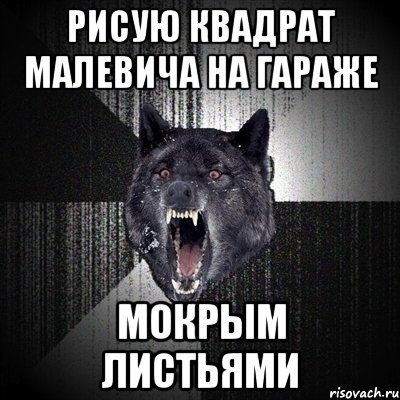 РИСУЮ КВАДРАТ МАЛЕВИЧА НА ГАРАЖЕ

МОКРЫМ ЛИСТЬЯМИ

risovach.ru